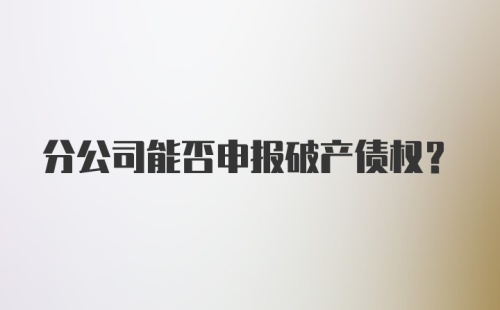 分公司能否申报破产债权？